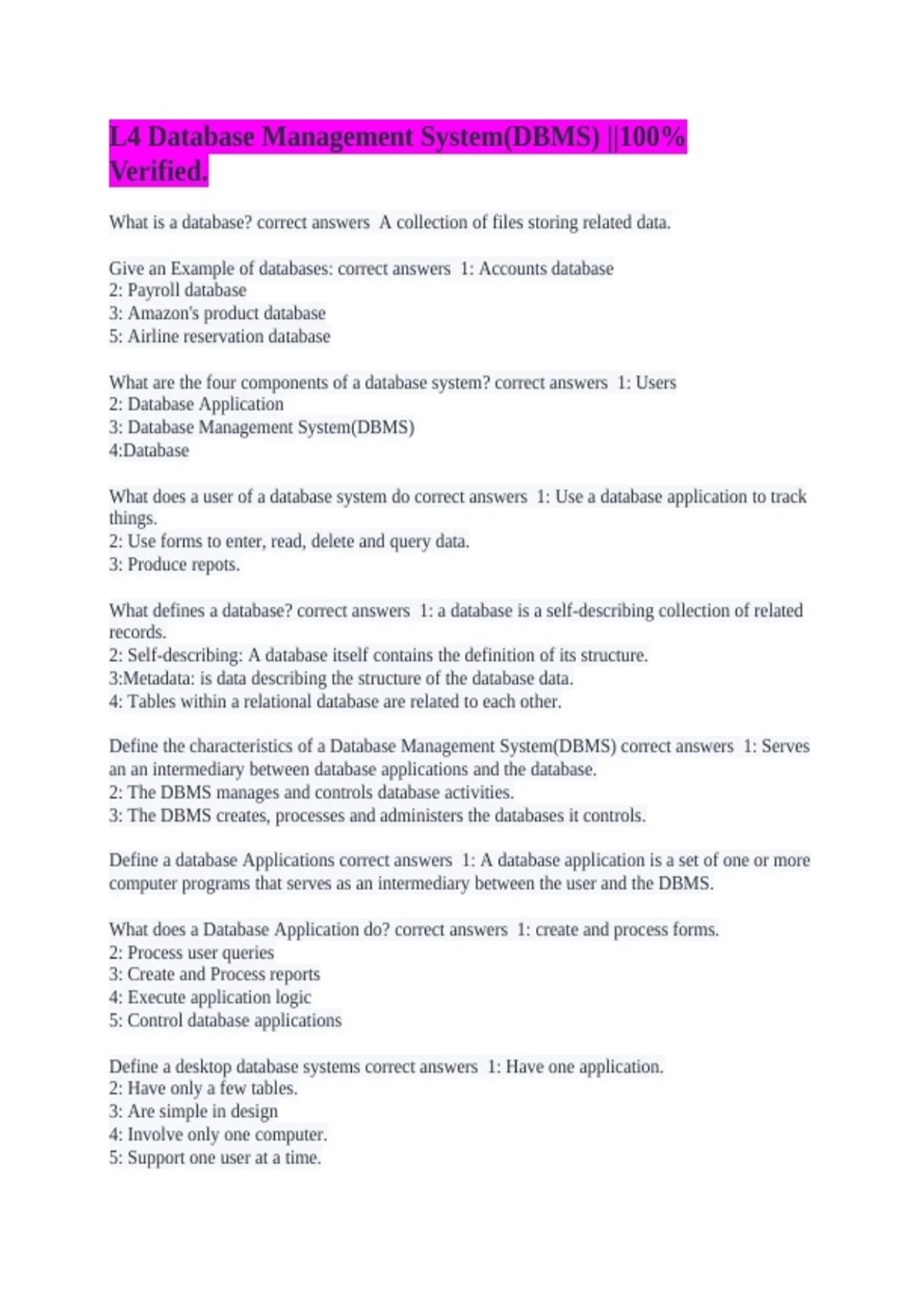 L4 Database Management System(DBMS) ||100% Verified.

What is a database? correct answers A collection of files storing related data.

Give an Example of databases: correct answers 1: Accounts database
2: Payroll database
3: Amazon's product database
5: Airline reservation database

What are the four components of a database system? correct answers 1: Users
2: Database Application
3: Database Management System(DBMS)
4:Database

What does a user of a database system do correct answers 1: Use a database application to track things.
2: Use forms to enter, read, delete and query data.
3: Produce repots.

What defines a database? correct answers 1: a database is a self-describing collection of related records.
2: Self-describing: A database itself contains the definition of its structure.
3:Metadata: is data describing the structure of the database data.
4: Tables within a relational database are related to each other.

Define the characteristics of a Database Management System(DBMS) correct answers 1: Serves an an intermediary between database applications and the database.
2: The DBMS manages and controls database activities.
3: The DBMS creates, processes and administers the databases it controls.

Define a database Applications correct answers 1: A database application is a set of one or more computer programs that serves as an intermediary between the user and the DBMS.

What does a Database Application do? correct answers 1: create and process forms.
2: Process user queries
3: Create and Process reports
4: Execute application logic
5: Control database applications

Define a desktop database systems correct answers 1: Have one application.
2: Have only a few tables.
3: Are simple in design
4: Involve only one computer.
5: Support one user at a time.